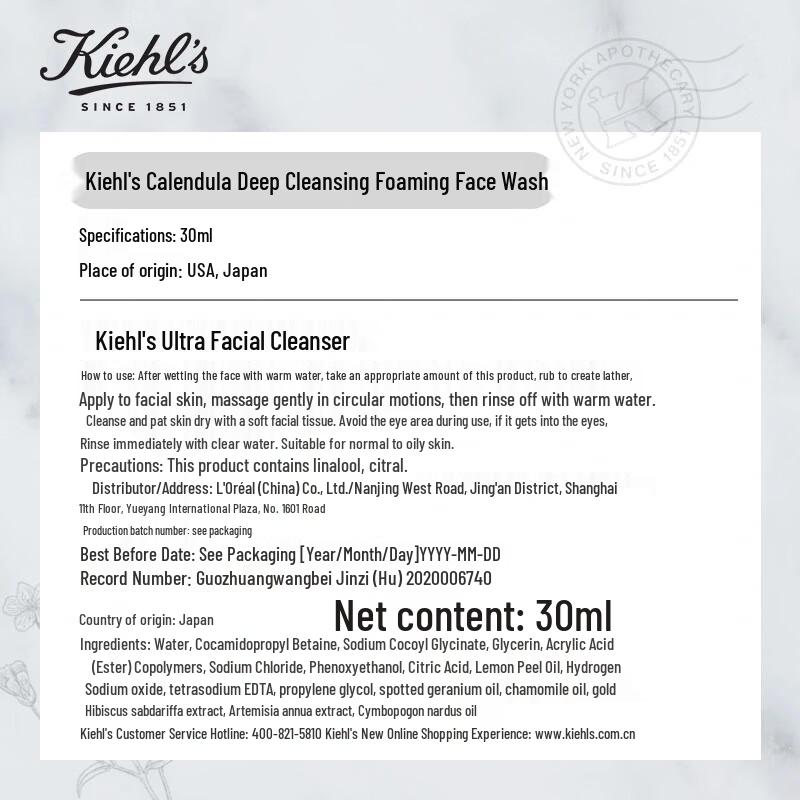 Kiehl's
SINCE 1851

NEW YORK APOTHECARY SINCE 1851

Kiehl's Calendula Deep Cleansing Foaming Face Wash

Specifications: 30ml

Place of origin: USA, Japan

Kiehl's Ultra Facial Cleanser

How to use: After wetting the face with warm water, take an appropriate amount of this product, rub to create lather,

Apply to facial skin, massage gently in circular motions, then rinse off with warm water.

Cleanse and pat skin dry with a soft facial tissue. Avoid the eye area during use, if it gets into the eyes,

Rinse immediately with clear water. Suitable for normal to oily skin.

Precautions: This product contains linalool, citral.

Distributor/Address: L'Oréal (China) Co., Ltd./Nanjing West Road, Jing'an District, Shanghai

11th Floor, Yueyang International Plaza, No. 1601 Road

Production batch number: see packaging

Best Before Date: See Packaging [Year/Month/Day]YYYY-MM-DD

Record Number: Guozhuangwangbei Jinzi (Hu) 2020006740

Country of origin: Japan

Net content: 30ml

Ingredients: Water, Cocamidopropyl Betaine, Sodium Cocoyl Glycinate, Glycerin, Acrylic Acid (Ester) Copolymers, Sodium Chloride, Phenoxyethanol, Citric Acid, Lemon Peel Oil, Hydrogen Sodium oxide, tetrasodium EDTA, propylene glycol, spotted geranium oil, chamomile oil, gold Hibiscus sabdariffa extract, Artemisia annua extract, Cymbopogon nardus oil

Kiehl's Customer Service Hotline: 400-821-5810 Kiehl's New Online Shopping Experience: www.kiehls.com.cn